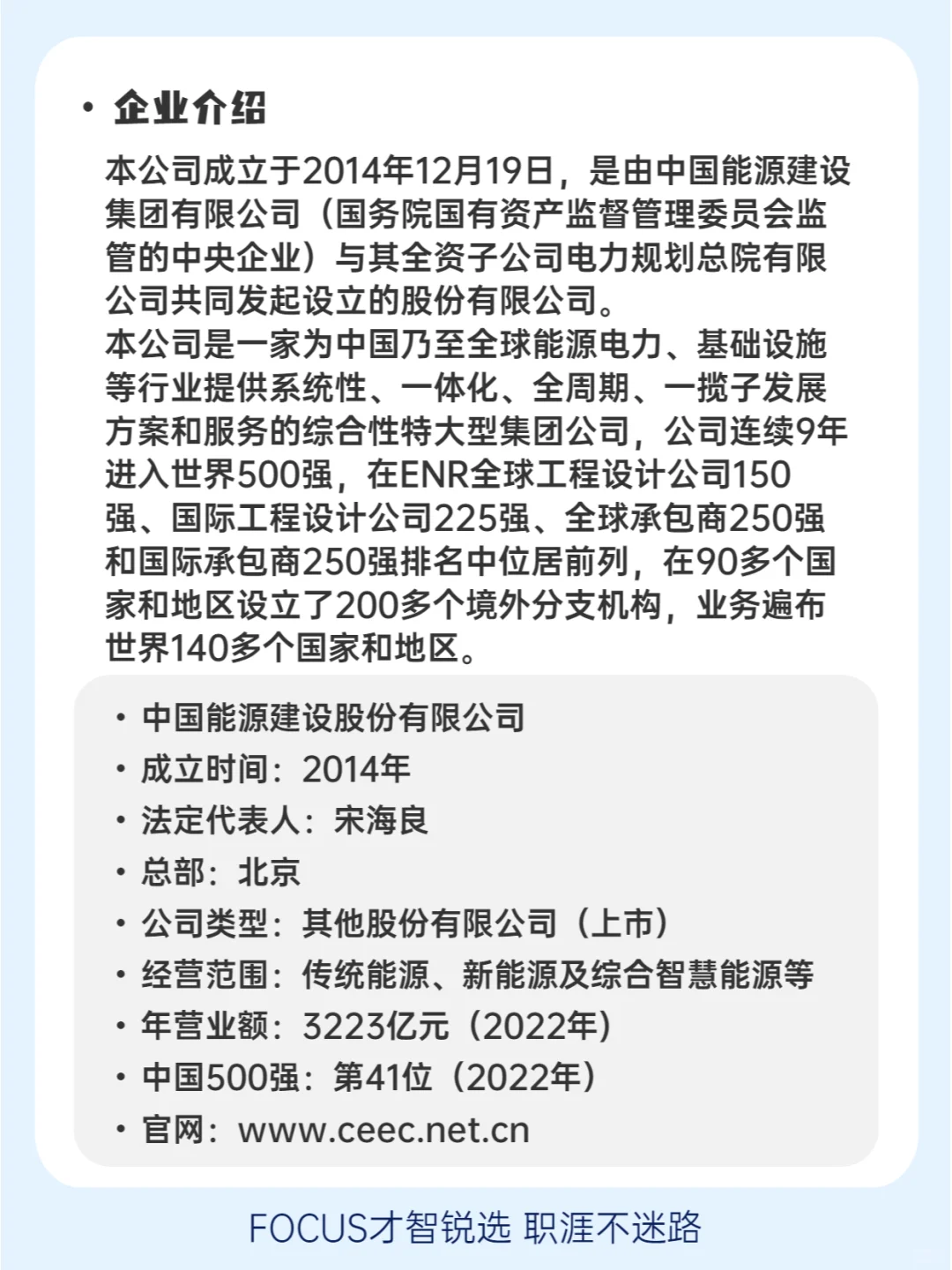 • 企业介绍

本公司成立于2014年12月19日，是由中国能源建设集团有限公司（国务院国有资产监督管理委员会监管的中央企业）与其全资子公司电力规划总院有限公司共同发起设立的股份有限公司。
本公司是一家为中国乃至全球能源电力、基础设施等行业提供系统性、一体化、全周期、一揽子发展方案和服务的综合性特大型集团公司，公司连续9年进入世界500强，在ENR全球工程设计公司150强、国际工程设计公司225强、全球承包商250强和国际承包商250强排名中位居前列，在90多个国家和地区设立了200多个境外分支机构，业务遍布世界140多个国家和地区。

• 中国能源建设股份有限公司
• 成立时间：2014年
• 法定代表人：宋海良
• 总部：北京
• 公司类型：其他股份有限公司（上市）
• 经营范围：传统能源、新能源及综合智慧能源等
• 年营业额：3223亿元（2022年）
• 中国500强：第41位（2022年）
• 官网：www.ceec.net.cn

FOCUS才智锐选 职涯不迷路